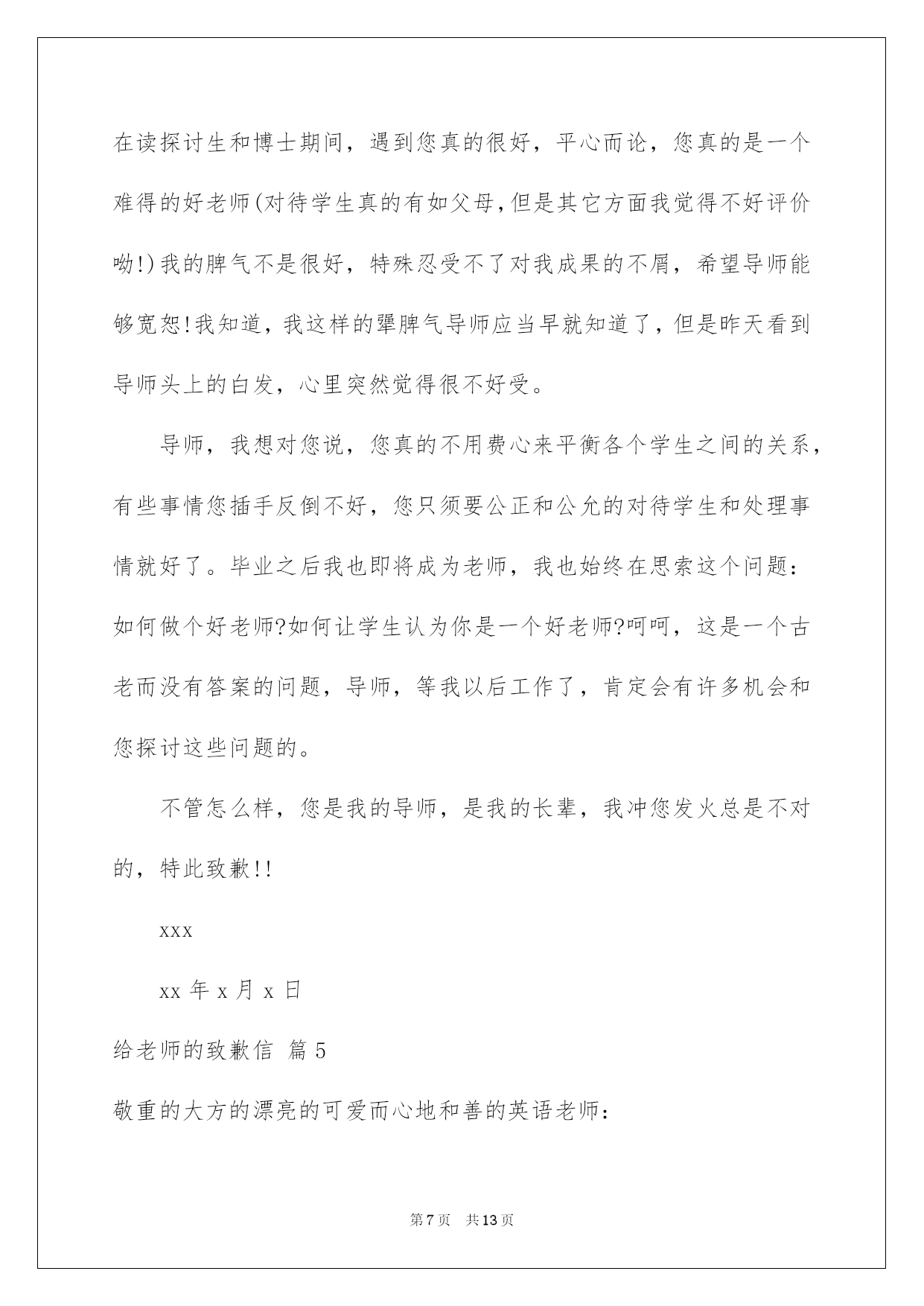 在读探讨生和博士期间，遇到您真的很好，平心而论，您真的是一个难得的好老师(对待学生真的有如父母,但是其它方面我觉得不好评价呦!)我的脾气不是很好，特殊忍受不了对我成果的不屑，希望导师能够宽恕!我知道，我这样的犟脾气导师应当早就知道了，但是昨天看到导师头上的白发，心里突然觉得很不好受。

导师，我想对您说，您真的不用费心来平衡各个学生之间的关系，有些事情您插手反倒不好，您只须要公正和公允的对待学生和处理事情就好了。毕业之后我也即将成为老师，我也始终在思索这个问题：如何做个好老师?如何让学生认为你是一个好老师?呵呵，这是一个古老而没有答案的问题，导师，等我以后工作了，肯定会有许多机会和您探讨这些问题的。

不管怎么样，您是我的导师，是我的长辈，我冲您发火总是不对的，特此致歉!!

xxx

xx 年 x 月 x 日

给老师的致歉信 篇 5

敬重的大方的漂亮的可爱而心地和善的英语老师：

第 7 页 共 13 页